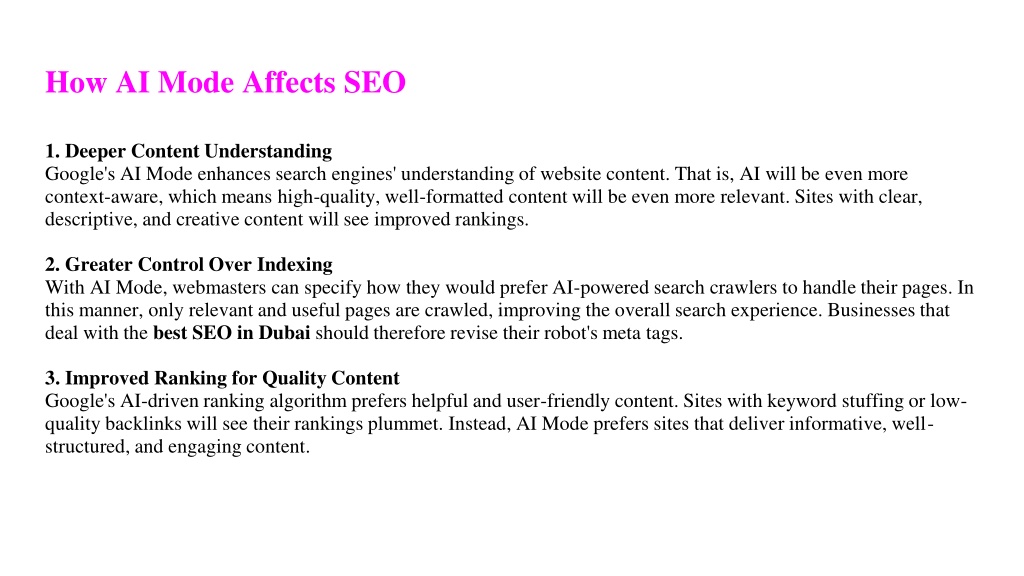 How AI Mode Affects SEO

1. Deeper Content Understanding
Google's AI Mode enhances search engines' understanding of website content. That is, AI will be even more context-aware, which means high-quality, well-formatted content will be even more relevant. Sites with clear, descriptive, and creative content will see improved rankings.

2. Greater Control Over Indexing
With AI Mode, webmasters can specify how they would prefer AI-powered search crawlers to handle their pages. In this manner, only relevant and useful pages are crawled, improving the overall search experience. Businesses that deal with the best SEO in Dubai should therefore revise their robot's meta tags.

3. Improved Ranking for Quality Content
Google's AI-driven ranking algorithm prefers helpful and user-friendly content. Sites with keyword stuffing or low-quality backlinks will see their rankings plummet. Instead, AI Mode prefers sites that deliver informative, well-structured, and engaging content.